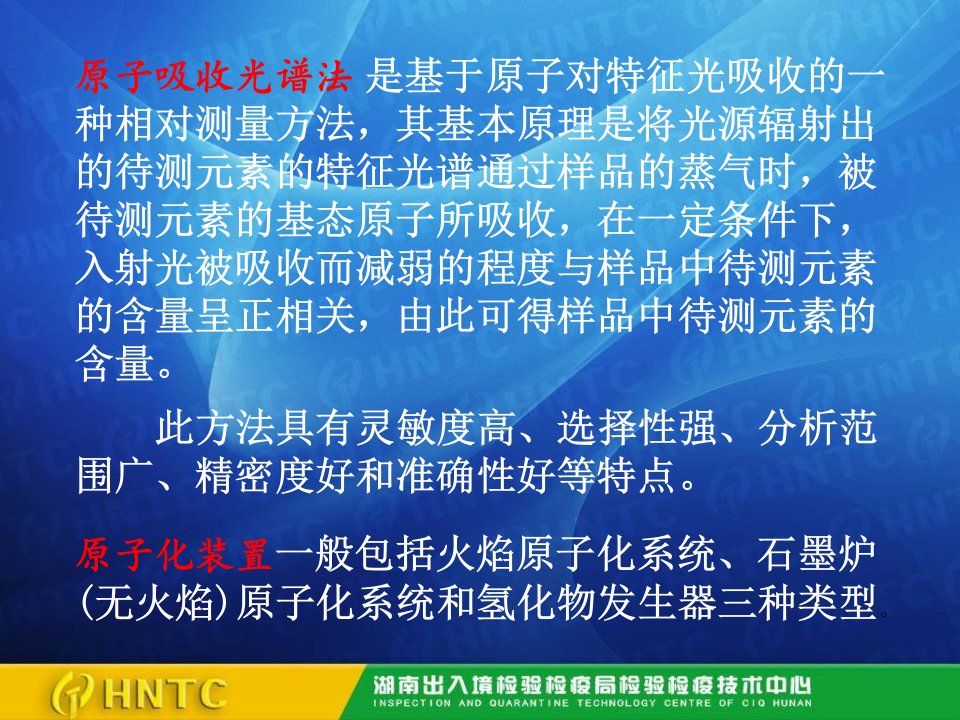 原子吸收光谱法 是基于原子对特征光吸收的一种相对测量方法，其基本原理是将光源辐射出的待测元素的特征光谱通过样品的蒸气时，被待测元素的基态原子所吸收，在一定条件下，入射光被吸收而减弱的程度与样品中待测元素的含量呈正相关，由此可得样品中待测元素的含量。

此方法具有灵敏度高、选择性强、分析范围广、精密度好和准确性好等特点。

原子化装置一般包括火焰原子化系统、石墨炉(无火焰)原子化系统和氢化物发生器三种类型。

HNTC

湖南出入境检验检疫局检验检疫技术中心
INSPECTION AND QUARANTINE TECHNOLOGY CENTRE OF CIQ HUNAN